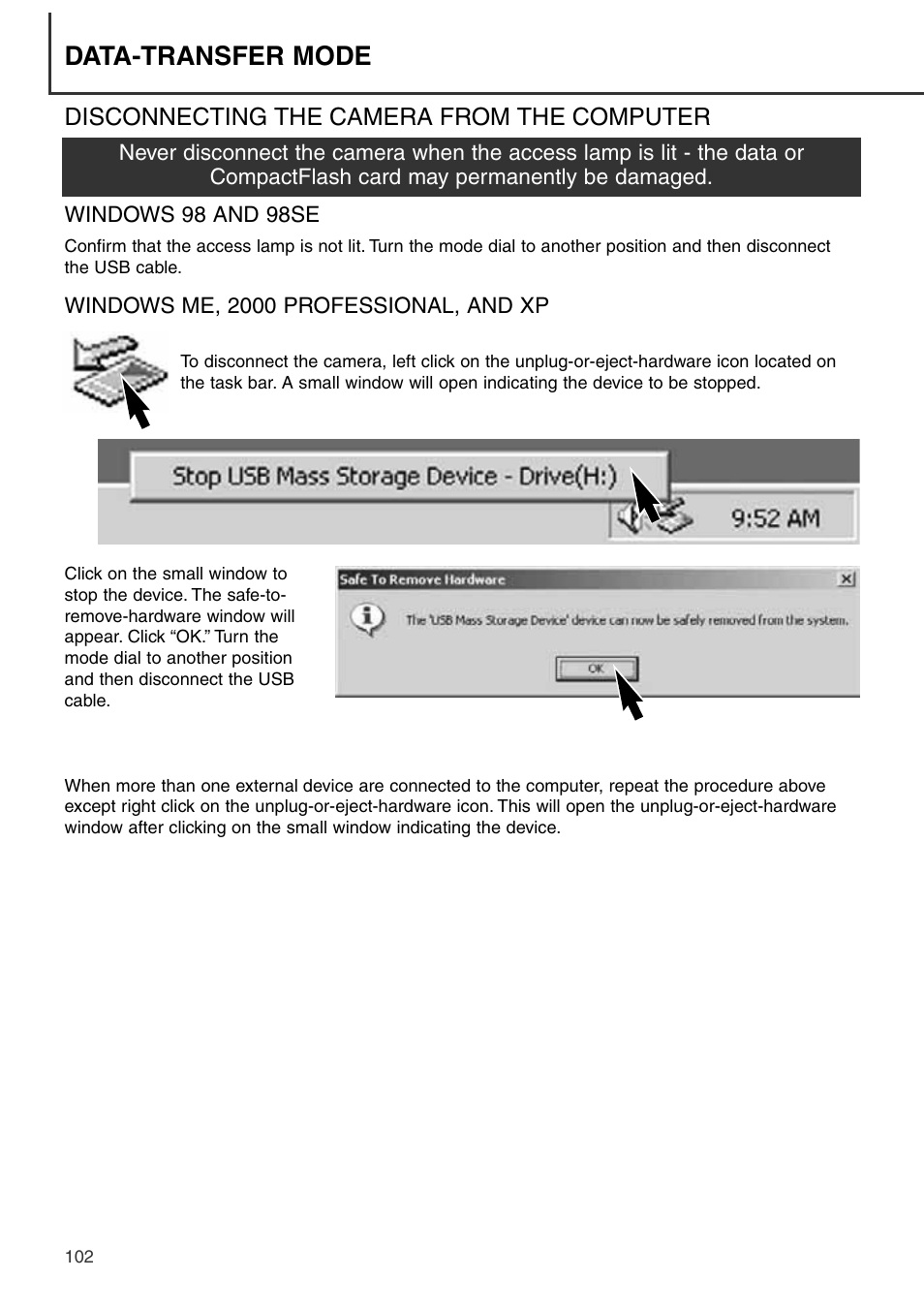 DATA-TRANSFER MODE

DISCONNECTING THE CAMERA FROM THE COMPUTER

Never disconnect the camera when the access lamp is lit - the data or CompactFlash card may permanently be damaged.

WINDOWS 98 AND 98SE

Confirm that the access lamp is not lit. Turn the mode dial to another position and then disconnect the USB cable.

WINDOWS ME, 2000 PROFESSIONAL, AND XP

To disconnect the camera, left click on the unplug-or-eject-hardware icon located on the task bar. A small window will open indicating the device to be stopped.

Stop USB Mass Storage Device - Drive(H:)

9:52 AM

Click on the small window to stop the device. The safe-to-remove-hardware window will appear. Click “OK.” Turn the mode dial to another position and then disconnect the USB cable.

Safe To Remove Hardware

The 'USB Mass Storage Device' device can now be safely removed from the system.

OK

When more than one external device are connected to the computer, repeat the procedure above except right click on the unplug-or-eject-hardware icon. This will open the unplug-or-eject-hardware window after clicking on the small window indicating the device.

102